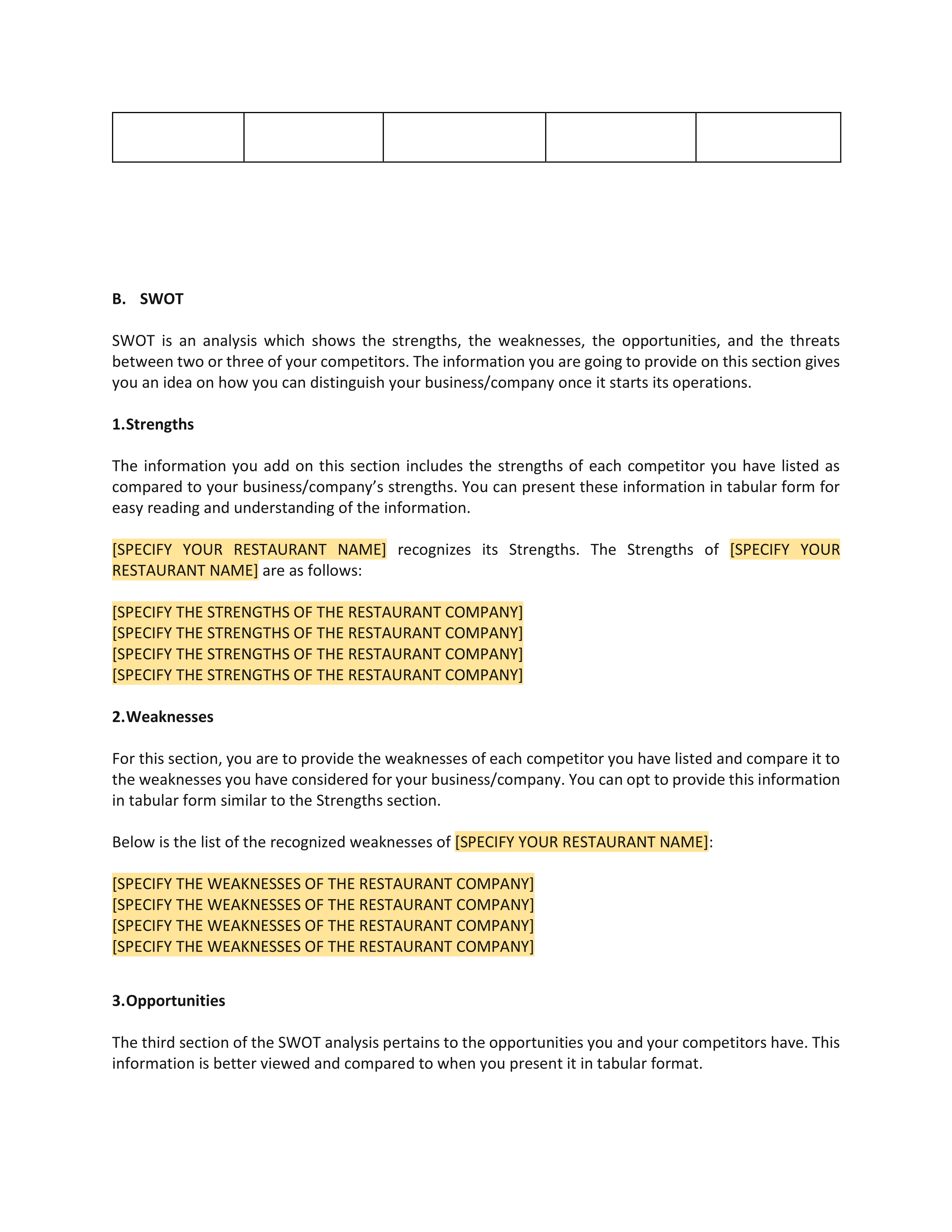 B. SWOT

SWOT is an analysis which shows the strengths, the weaknesses, the opportunities, and the threats between two or three of your competitors. The information you are going to provide on this section gives you an idea on how you can distinguish your business/company once it starts its operations.

1.Strengths

The information you add on this section includes the strengths of each competitor you have listed as compared to your business/company's strengths. You can present these information in tabular form for easy reading and understanding of the information.

[SPECIFY YOUR RESTAURANT NAME] recognizes its Strengths. The Strengths of [SPECIFY YOUR RESTAURANT NAME] are as follows:

[SPECIFY THE STRENGTHS OF THE RESTAURANT COMPANY]
[SPECIFY THE STRENGTHS OF THE RESTAURANT COMPANY]
[SPECIFY THE STRENGTHS OF THE RESTAURANT COMPANY]
[SPECIFY THE STRENGTHS OF THE RESTAURANT COMPANY]

2.Weaknesses

For this section, you are to provide the weaknesses of each competitor you have listed and compare it to the weaknesses you have considered for your business/company. You can opt to provide this information in tabular form similar to the Strengths section.

Below is the list of the recognized weaknesses of [SPECIFY YOUR RESTAURANT NAME]:

[SPECIFY THE WEAKNESSES OF THE RESTAURANT COMPANY]
[SPECIFY THE WEAKNESSES OF THE RESTAURANT COMPANY]
[SPECIFY THE WEAKNESSES OF THE RESTAURANT COMPANY]
[SPECIFY THE WEAKNESSES OF THE RESTAURANT COMPANY]

3.Opportunities

The third section of the SWOT analysis pertains to the opportunities you and your competitors have. This information is better viewed and compared to when you present it in tabular format.